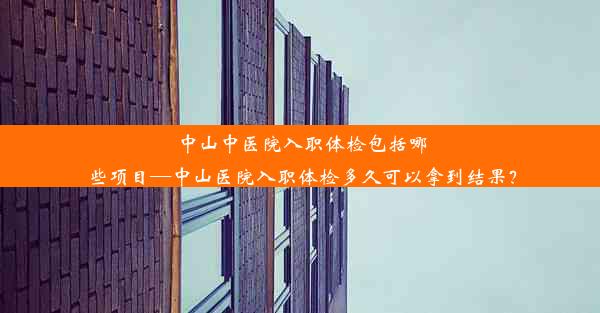 中山中医院入职体检包括哪些项目—中山医院入职体检多久可以拿到结果？